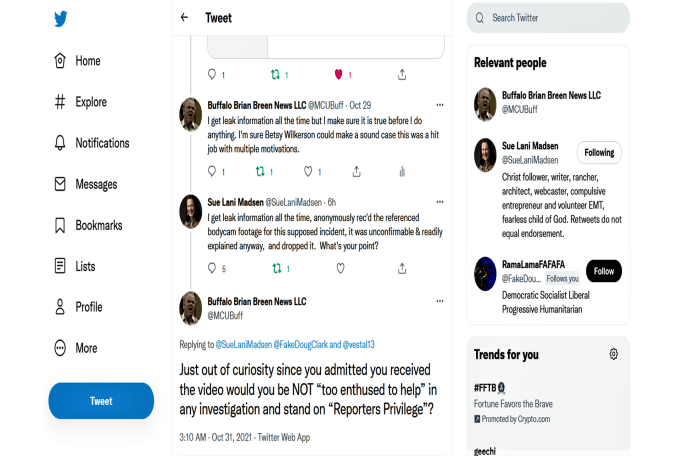 Home

Explore

Notifications

Messages

Bookmarks

Lists

Profile

More

Tweet

Tweet

1 1 1

Buffalo Brian Breen News LLC @MCUBuff · Oct 29
I get leak information all the time but I make sure it is true before I do anything. I'm sure Betsy Wilkerson could make a sound case this was a hit job with multiple motivations.

1 1 1

Sue Lani Madsen @SueLaniMadsen · 6h
I get leak information all the time, anonymously rec'd the referenced bodycam footage for this supposed incident, it was unconfirmable & readily explained anyway, and dropped it. What's your point?

5 1

Buffalo Brian Breen News LLC
@MCUBuff

Replying to @SueLaniMadsen @FakeDougClark and @vestal13

Just out of curiosity since you admitted you received the video would you be NOT "too enthused to help" in any investigation and stand on "Reporters Privilege"?

3:10 AM · Oct 31, 2021 · Twitter Web App

Search Twitter

Relevant people

Buffalo Brian Breen News LLC
@MCUBuff

Sue Lani Madsen
@SueLaniMadsen
Following
Christ follower, writer, rancher, architect, webcaster, compulsive entrepreneur and volunteer EMT, fearless child of God. Retweets do not equal endorsement.

RamaLamaFAFAFA
@FakeDou... Follows you
Follow
Democratic Socialist Liberal Progressive Humanitarian

Trends for you

#FFTB
Fortune Favors the Brave
Promoted by Crypto.com

geechi